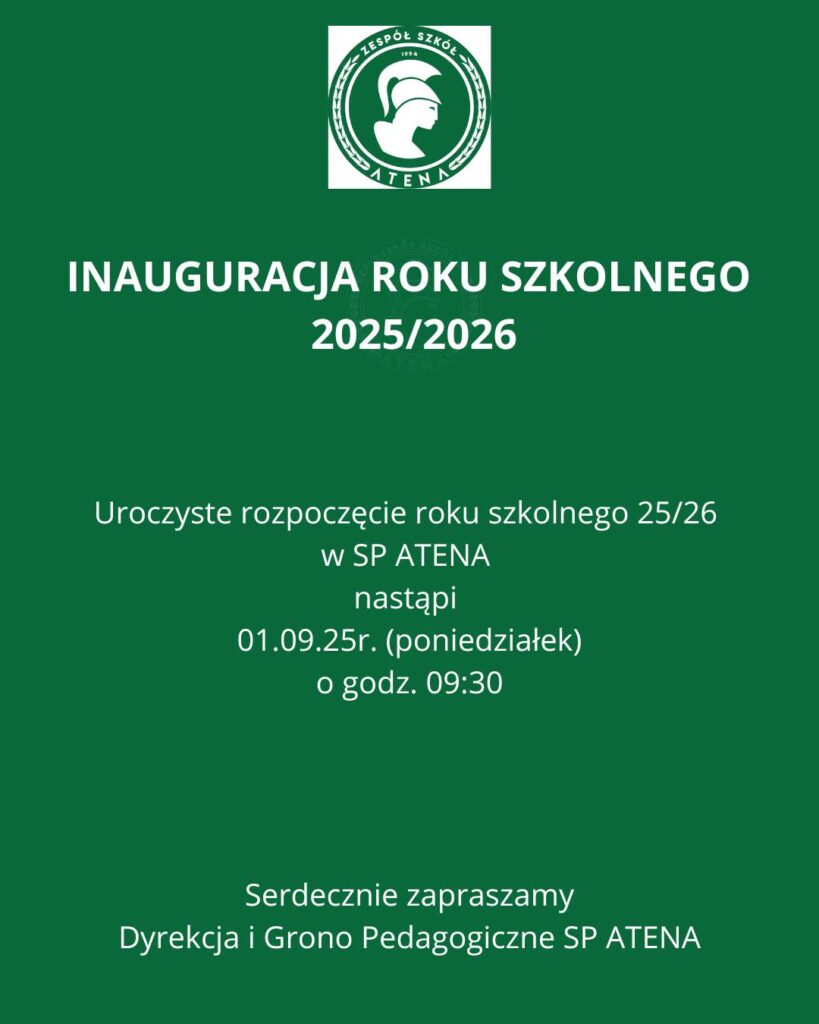 ZESPÓŁ SZKÓŁ
1994
ATENA

INAUGURACJA ROKU SZKOLNEGO 2025/2026

Uroczyste rozpoczęcie roku szkolnego 25/26 w SP ATENA nastąpi 01.09.25r. (poniedziałek) o godz. 09:30

Serdecznie zapraszamy
Dyrekcja i Grono Pedagogiczne SP ATENA